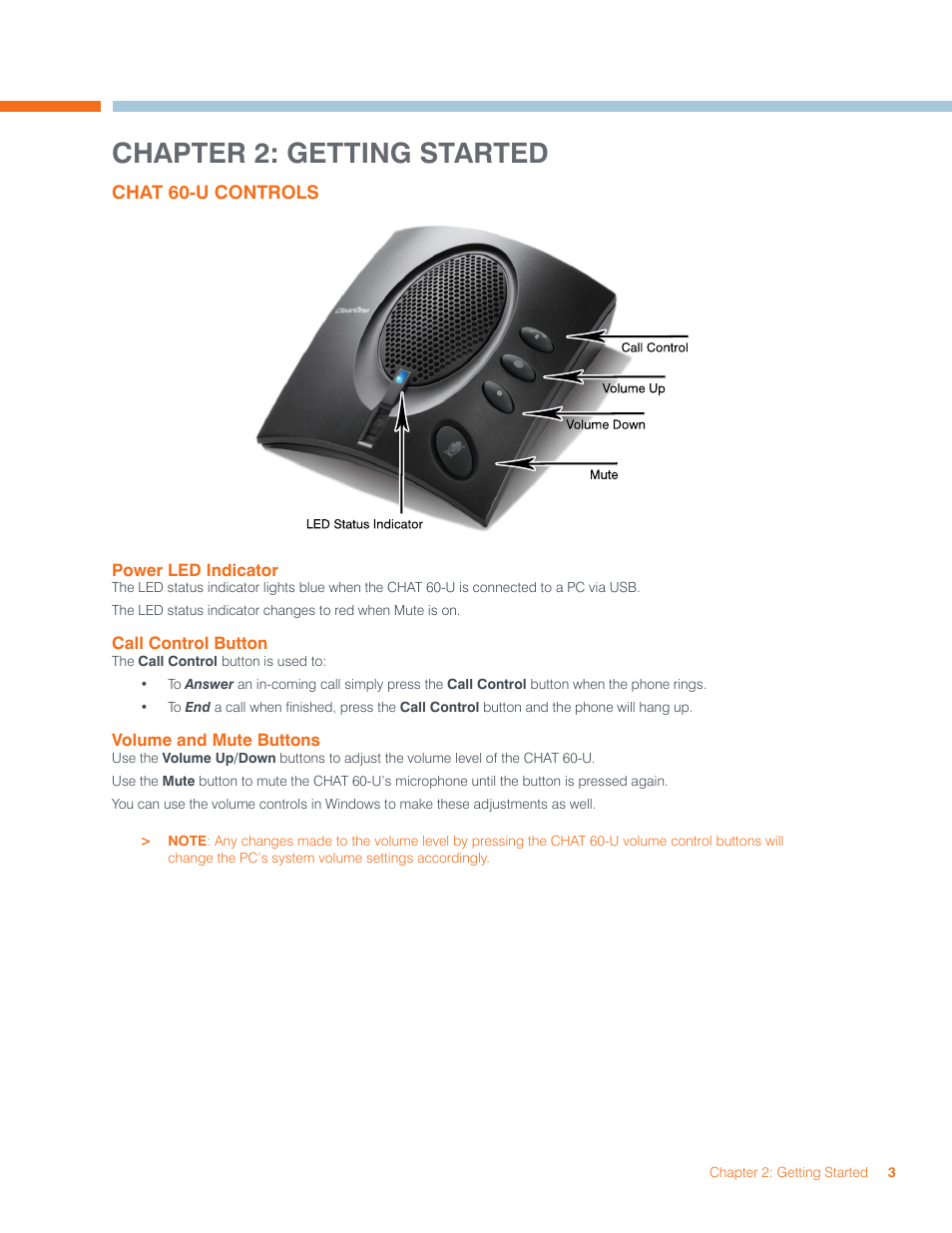 CHAPTER 2: GETTING STARTED

CHAT 60-U CONTROLS

ClearOne

Call Control

Volume Up

Volume Down

Mute

LED Status Indicator

Power LED Indicator

The LED status indicator lights blue when the CHAT 60-U is connected to a PC via USB.

The LED status indicator changes to red when Mute is on.

Call Control Button

The Call Control button is used to:

• To Answer an in-coming call simply press the Call Control button when the phone rings.

• To End a call when finished, press the Call Control button and the phone will hang up.

Volume and Mute Buttons

Use the Volume Up/Down buttons to adjust the volume level of the CHAT 60-U.

Use the Mute button to mute the CHAT 60-U's microphone until the button is pressed again.

You can use the volume controls in Windows to make these adjustments as well.

> NOTE: Any changes made to the volume level by pressing the CHAT 60-U volume control buttons will change the PC's system volume settings accordingly.

Chapter 2: Getting Started 3